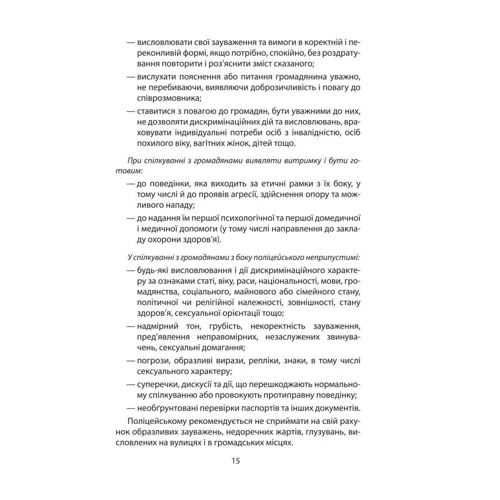 — висловлювати свої зауваження та вимоги в коректній і переконливій формі, якщо потрібно, спокійно, без роздратування повторити і роз'яснити зміст сказаного;

— вислухати пояснення або питання громадянина уважно, не перебиваючи, виявляючи доброзичливість і повагу до співрозмовника;

— ставитися з повагою до громадян, бути уважними до них, не дозволяти дискримінаційних дій та висловлювань, враховувати індивідуальні потреби осіб з інвалідністю, осіб похилого віку, вагітних жінок, дітей тощо.

При спілкуванні з громадянами виявляти витримку і бути готовим:

— до поведінки, яка виходить за етичні рамки з їх боку, у тому числі й до проявів агресії, здійснення опору та можливого нападу;

— до надання їм першої психологічної та першої домедичної і медичної допомоги (у тому числі направлення до закладу охорони здоров'я).

У спілкуванні з громадянами з боку поліцейського неприпустимі:

— будь-які висловлювання і дії дискримінаційного характеру за ознаками статі, віку, раси, національності, мови, громадянства, соціального, майнового або сімейного стану, політичної чи релігійної належності, зовнішності, стану здоров'я, сексуальної орієнтації тощо;

— надмірний тон, грубість, некоректність зауваження, пред'явлення неправомірних, незаслужених звинувачень, сексуальні домагання;

— погрози, образливі вирази, репліки, знаки, в тому числі сексуального характеру;

— суперечки, дискусії та дії, що перешкоджають нормальному спілкуванню або провокують протиправну поведінку;

— необґрунтовані перевірки паспортів та інших документів.

Поліцейському рекомендується не сприймати на свій рахунок образливих зауважень, недоречних жартів, глузувань, висловлених на вулицях і в громадських місцях.

15